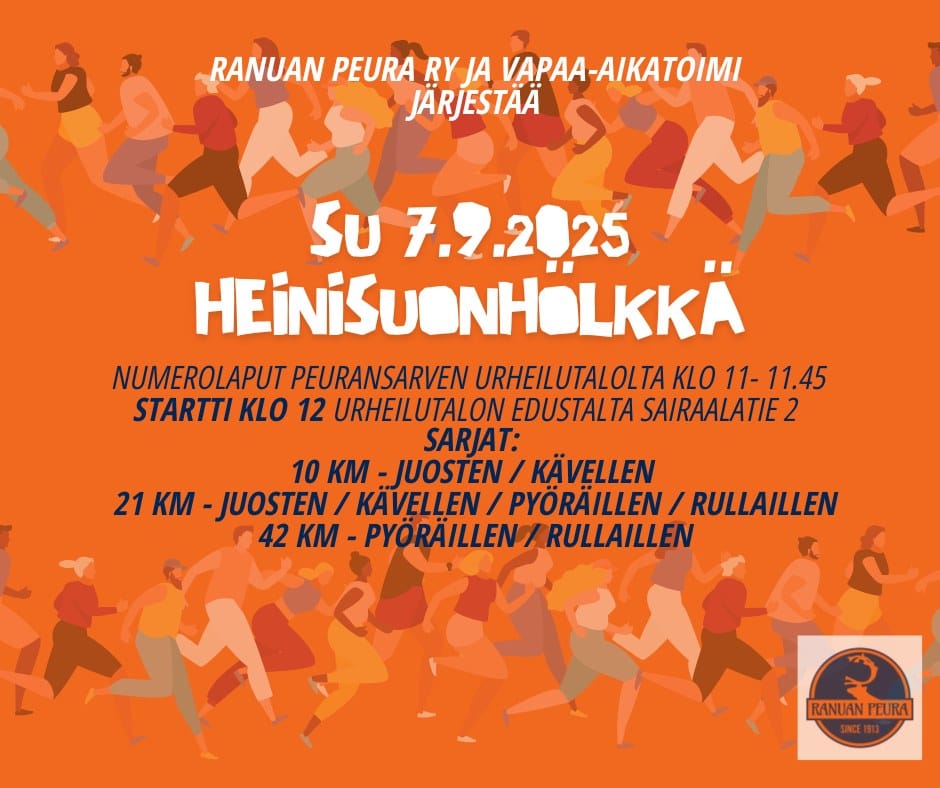 RANUAN PEURA RY JA VAPAA-AIKATOIMI JÄRJESTÄÄ

SU 7.9.2025

HEINISUONHÖLKKÄ

NUMEROLAPUT PEURANSARVEN URHEILUTALOLTA KLO 11- 11.45
STARTTI KLO 12 URHEILUTALON EDUSTALTA SAIRAALATIE 2
SARJAT:
10 KM - JUOSTEN / KÄVELLEN
21 KM - JUOSTEN / KÄVELLEN / PYÖRÄILLEN / RULLAILLEN
42 KM - PYÖRÄILLEN / RULLAILLEN

RANUAN PEURA
SINCE 1913